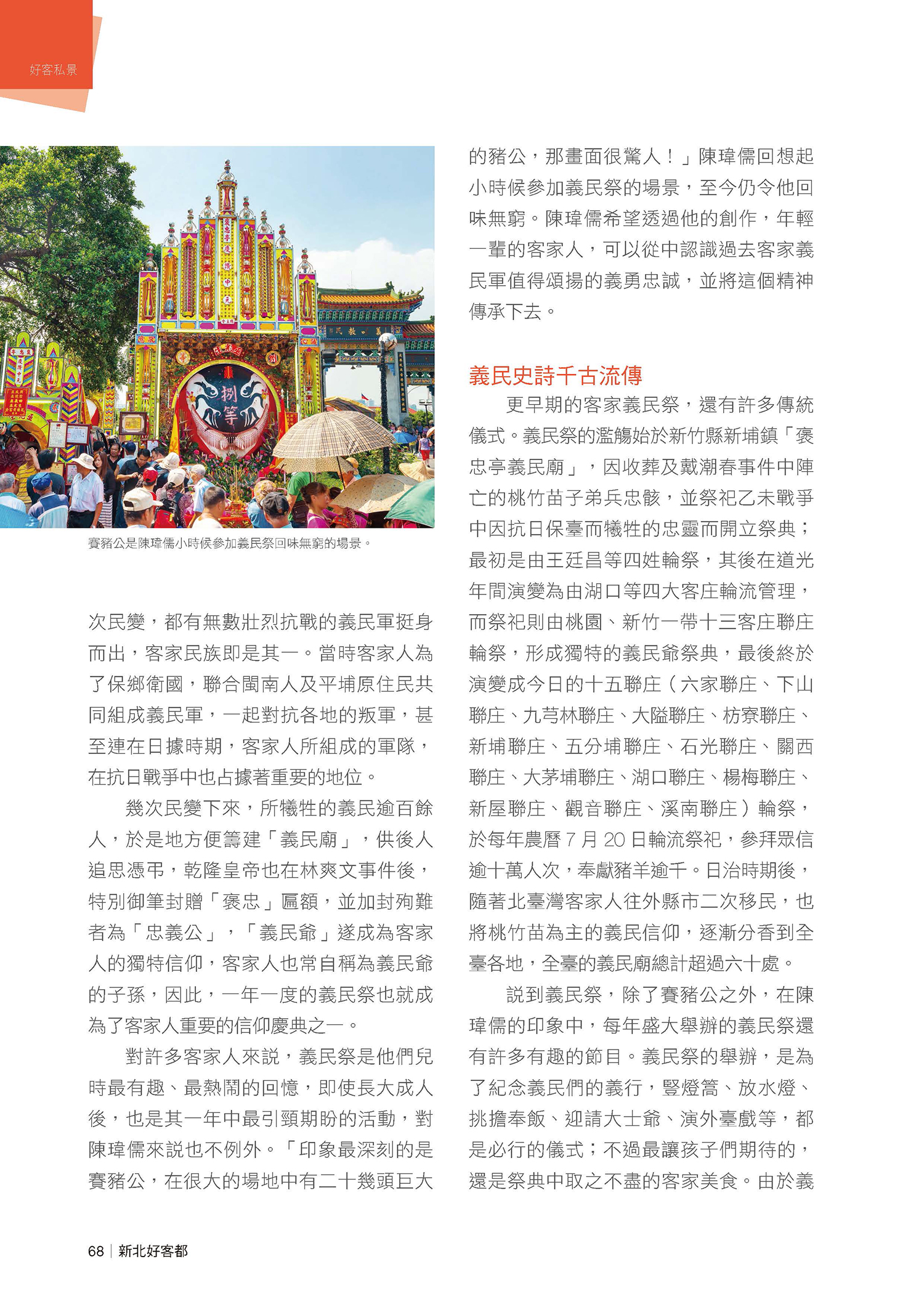 好客私景

賽豬公是陳瑋儒小時候參加義民祭回味無窮的場景。

次民變，都有無數壯烈抗戰的義民軍挺身而出，客家民族即是其一。當時客家人為了保鄉衛國，聯合閩南人及平埔原住民共同組成義民軍，一起對抗各地的叛軍，甚至連在日據時期，客家人所組成的軍隊，在抗日戰爭中也占據著重要的地位。

幾次民變下來，所犧牲的義民逾百餘人，於是地方便籌建「義民廟」，供後人追思憑弔，乾隆皇帝也在林爽文事件後，特別御筆封贈「褒忠」匾額，並加封殉難者為「忠義公」，「義民爺」遂成為客家人的獨特信仰，客家人也常自稱為義民爺的子孫，因此，一年一度的義民祭也就成為了客家人重要的信仰慶典之一。

對許多客家人來說，義民祭是他們兒時最有趣、最熱鬧的回憶，即使長大成人後，也是其一年中最引頸期盼的活動，對陳瑋儒來說也不例外。「印象最深刻的是賽豬公，在很大的場地中有二十幾頭巨大的豬公，那畫面很驚人！」陳瑋儒回想起小時候參加義民祭的場景，至今仍令他回味無窮。陳瑋儒希望透過他的創作，年輕一輩的客家人，可以從中認識過去客家義民軍值得頌揚的義勇忠誠，並將這個精神傳承下去。

義民史詩千古流傳

更早期的客家義民祭，還有許多傳統儀式。義民祭的濫觴始於新竹縣新埔鎮「褒忠亭義民廟」，因收葬及戴潮春事件中陣亡的桃竹苗子弟兵忠骸，並祭祀乙未戰爭中因抗日保臺而犧牲的忠靈而開立祭典；最初是由王廷昌等四姓輪祭，其後在道光年間演變為由湖口等四大客庄輪流管理，而祭祀則由桃園、新竹一帶十三客庄聯庄輪祭，形成獨特的義民爺祭典，最後終於演變成今日的十五聯庄（六家聯庄、下山聯庄、九芎林聯庄、大隘聯庄、枋寮聯庄、新埔聯庄、五分埔聯庄、石光聯庄、關西聯庄、大茅埔聯庄、湖口聯庄、楊梅聯庄、新屋聯庄、觀音聯庄、溪南聯庄）輪祭，於每年農曆 7 月 20 日輪流祭祀，參拜眾信逾十萬人次，奉獻豬羊逾千。日治時期後，隨著北臺灣客家人往外縣市二次移民，也將桃竹苗為主的義民信仰，逐漸分香到全臺各地，全臺的義民廟總計超過六十處。

說到義民祭，除了賽豬公之外，在陳瑋儒的印象中，每年盛大舉辦的義民祭還有許多有趣的節目。義民祭的舉辦，是為了紀念義民們的義行，豎燈篙、放水燈、挑擔奉飯、迎請大士爺、演外臺戲等，都是必行的儀式；不過最讓孩子們期待的，還是祭典中取之不盡的客家美食。由於義

68 | 新北好客都